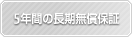 5年間の長期無償保証